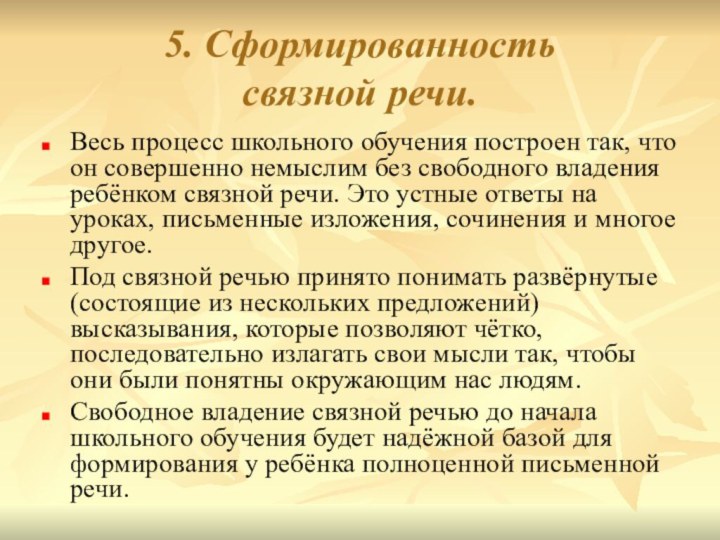 5. Сформированность связной речи.

Весь процесс школьного обучения построен так, что он совершенно немыслим без свободного владения ребёнком связной речи. Это устные ответы на уроках, письменные изложения, сочинения и многое другое.

Под связной речью принято понимать развёрнутые (состоящие из нескольких предложений) высказывания, которые позволяют чётко, последовательно излагать свои мысли так, чтобы они были понятны окружающим нас людям.

Свободное владение связной речью до начала школьного обучения будет надёжной базой для формирования у ребёнка полноценной письменной речи.